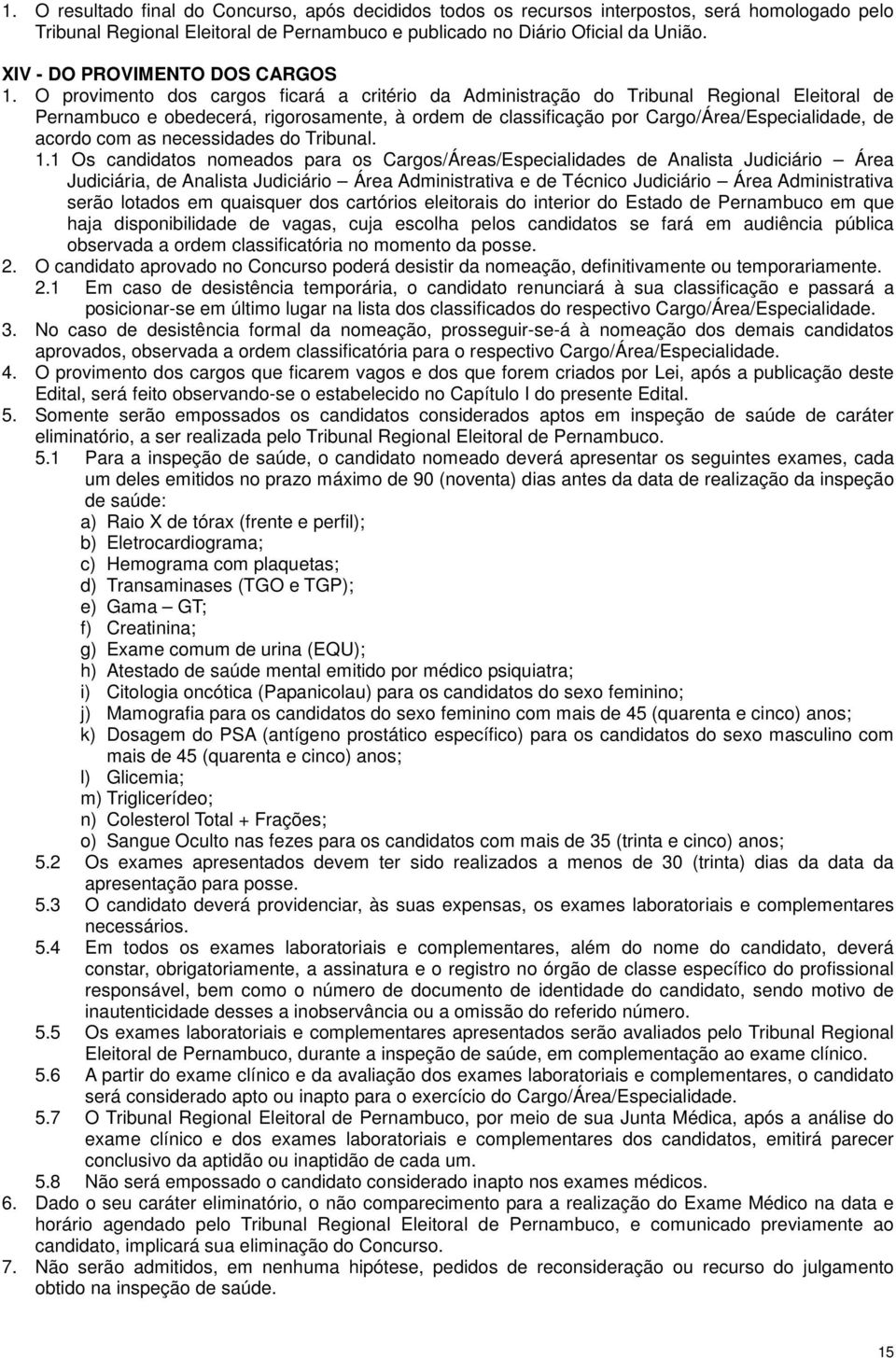 1. O resultado final do Concurso, após decididos todos os recursos interpostos, será homologado pelo Tribunal Regional Eleitoral de Pernambuco e publicado no Diário Oficial da União.

XIV - DO PROVIMENTO DOS CARGOS

1. O provimento dos cargos ficará a critério da Administração do Tribunal Regional Eleitoral de Pernambuco e obedecerá, rigorosamente, à ordem de classificação por Cargo/Área/Especialidade, de acordo com as necessidades do Tribunal.

1.1 Os candidatos nomeados para os Cargos/Áreas/Especialidades de Analista Judiciário – Área Judiciária, de Analista Judiciário – Área Administrativa e de Técnico Judiciário – Área Administrativa serão lotados em quaisquer dos cartórios eleitorais do interior do Estado de Pernambuco em que haja disponibilidade de vagas, cuja escolha pelos candidatos se fará em audiência pública observada a ordem classificatória no momento da posse.

2. O candidato aprovado no Concurso poderá desistir da nomeação, definitivamente ou temporariamente.

2.1 Em caso de desistência temporária, o candidato renunciará à sua classificação e passará a posicionar-se em último lugar na lista dos classificados do respectivo Cargo/Área/Especialidade.

3. No caso de desistência formal da nomeação, prosseguir-se-á à nomeação dos demais candidatos aprovados, observada a ordem classificatória para o respectivo Cargo/Área/Especialidade.

4. O provimento dos cargos que ficarem vagos e dos que forem criados por Lei, após a publicação deste Edital, será feito observando-se o estabelecido no Capítulo I do presente Edital.

5. Somente serão empossados os candidatos considerados aptos em inspeção de saúde de caráter eliminatório, a ser realizada pelo Tribunal Regional Eleitoral de Pernambuco.

5.1 Para a inspeção de saúde, o candidato nomeado deverá apresentar os seguintes exames, cada um deles emitidos no prazo máximo de 90 (noventa) dias antes da data de realização da inspeção de saúde:
a) Raio X de tórax (frente e perfil);
b) Eletrocardiograma;
c) Hemograma com plaquetas;
d) Transaminases (TGO e TGP);
e) Gama – GT;
f) Creatinina;
g) Exame comum de urina (EQU);
h) Atestado de saúde mental emitido por médico psiquiatra;
i) Citologia oncótica (Papanicolau) para os candidatos do sexo feminino;
j) Mamografia para os candidatos do sexo feminino com mais de 45 (quarenta e cinco) anos;
k) Dosagem do PSA (antígeno prostático específico) para os candidatos do sexo masculino com mais de 45 (quarenta e cinco) anos;
l) Glicemia;
m) Triglicerídeo;
n) Colesterol Total + Frações;
o) Sangue Oculto nas fezes para os candidatos com mais de 35 (trinta e cinco) anos;

5.2 Os exames apresentados devem ter sido realizados a menos de 30 (trinta) dias da data da apresentação para posse.

5.3 O candidato deverá providenciar, às suas expensas, os exames laboratoriais e complementares necessários.

5.4 Em todos os exames laboratoriais e complementares, além do nome do candidato, deverá constar, obrigatoriamente, a assinatura e o registro no órgão de classe específico do profissional responsável, bem como o número de documento de identidade do candidato, sendo motivo de inautenticidade desses a inobservância ou a omissão do referido número.

5.5 Os exames laboratoriais e complementares apresentados serão avaliados pelo Tribunal Regional Eleitoral de Pernambuco, durante a inspeção de saúde, em complementação ao exame clínico.

5.6 A partir do exame clínico e da avaliação dos exames laboratoriais e complementares, o candidato será considerado apto ou inapto para o exercício do Cargo/Área/Especialidade.

5.7 O Tribunal Regional Eleitoral de Pernambuco, por meio de sua Junta Médica, após a análise do exame clínico e dos exames laboratoriais e complementares dos candidatos, emitirá parecer conclusivo da aptidão ou inaptidão de cada um.

5.8 Não será empossado o candidato considerado inapto nos exames médicos.

6. Dado o seu caráter eliminatório, o não comparecimento para a realização do Exame Médico na data e horário agendado pelo Tribunal Regional Eleitoral de Pernambuco, e comunicado previamente ao candidato, implicará sua eliminação do Concurso.

7. Não serão admitidos, em nenhuma hipótese, pedidos de reconsideração ou recurso do julgamento obtido na inspeção de saúde.

15